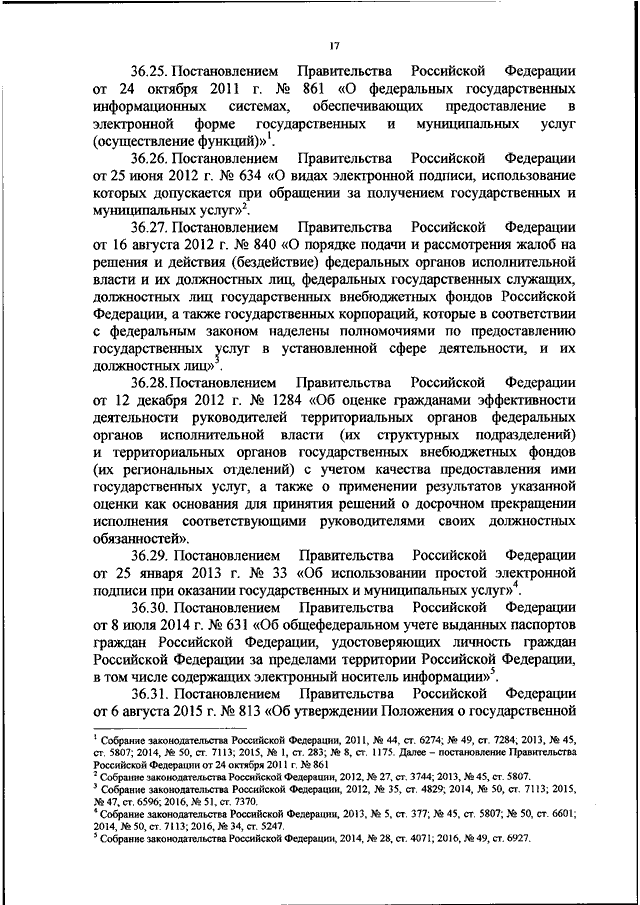 17

36.25. Постановлением Правительства Российской Федерации от 24 октября 2011 г. № 861 «О федеральных государственных информационных системах, обеспечивающих предоставление в электронной форме государственных и муниципальных услуг (осуществление функций)»$^1$.

36.26. Постановлением Правительства Российской Федерации от 25 июня 2012 г. № 634 «О видах электронной подписи, использование которых допускается при обращении за получением государственных и муниципальных услуг»$^2$.

36.27. Постановлением Правительства Российской Федерации от 16 августа 2012 г. № 840 «О порядке подачи и рассмотрения жалоб на решения и действия (бездействие) федеральных органов исполнительной власти и их должностных лиц, федеральных государственных служащих, должностных лиц государственных внебюджетных фондов Российской Федерации, а также государственных корпораций, которые в соответствии с федеральным законом наделены полномочиями по предоставлению государственных услуг в установленной сфере деятельности, и их должностных лиц»$^3$.

36.28. Постановлением Правительства Российской Федерации от 12 декабря 2012 г. № 1284 «Об оценке гражданами эффективности деятельности руководителей территориальных органов федеральных органов исполнительной власти (их структурных подразделений) и территориальных органов государственных внебюджетных фондов (их региональных отделений) с учетом качества предоставления ими государственных услуг, а также о применении результатов указанной оценки как основания для принятия решений о досрочном прекращении исполнения соответствующими руководителями своих должностных обязанностей».

36.29. Постановлением Правительства Российской Федерации от 25 января 2013 г. № 33 «Об использовании простой электронной подписи при оказании государственных и муниципальных услуг»$^4$.

36.30. Постановлением Правительства Российской Федерации от 8 июля 2014 г. № 631 «Об общефедеральном учете выданных паспортов граждан Российской Федерации, удостоверяющих личность граждан Российской Федерации за пределами территории Российской Федерации, в том числе содержащих электронный носитель информации»$^5$.

36.31. Постановлением Правительства Российской Федерации от 6 августа 2015 г. № 813 «Об утверждении Положения о государственной

$^1$ Собрание законодательства Российской Федерации, 2011, № 44, ст. 6274; № 49, ст. 7284; 2013, № 45, ст. 5807; 2014, № 50, ст. 7113; 2015, № 1, ст. 283; № 8, ст. 1175. Далее – постановление Правительства Российской Федерации от 24 октября 2011 г. № 861
$^2$ Собрание законодательства Российской Федерации, 2012, № 27, ст. 3744; 2013, № 45, ст. 5807.
$^3$ Собрание законодательства Российской Федерации, 2012, № 35, ст. 4829; 2014, № 50, ст. 7113; 2015, № 47, ст. 6596; 2016, № 51, ст. 7370.
$^4$ Собрание законодательства Российской Федерации, 2013, № 5, ст. 377; № 45, ст. 5807; № 50, ст. 6601; 2014, № 50, ст. 7113; 2016, № 34, ст. 5247.
$^5$ Собрание законодательства Российской Федерации, 2014, № 28, ст. 4071; 2016, № 49, ст. 6927.